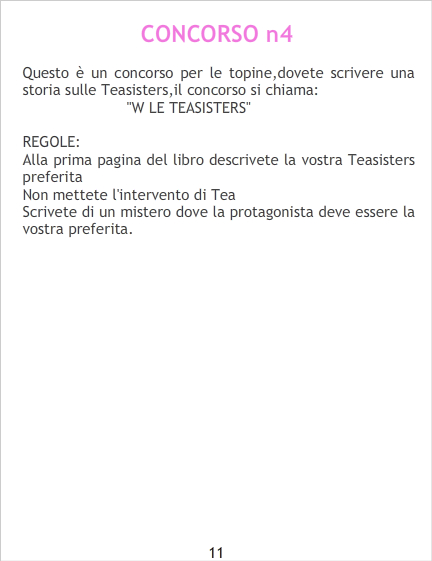 CONCORSO n4

Questo è un concorso per le topine,dovete scrivere una storia sulle Teasisters,il concorso si chiama:
"W LE TEASISTERS"

REGOLE:
Alla prima pagina del libro descrivete la vostra Teasisters preferita
Non mettete l'intervento di Tea
Scrivete di un mistero dove la protagonista deve essere la vostra preferita.

11